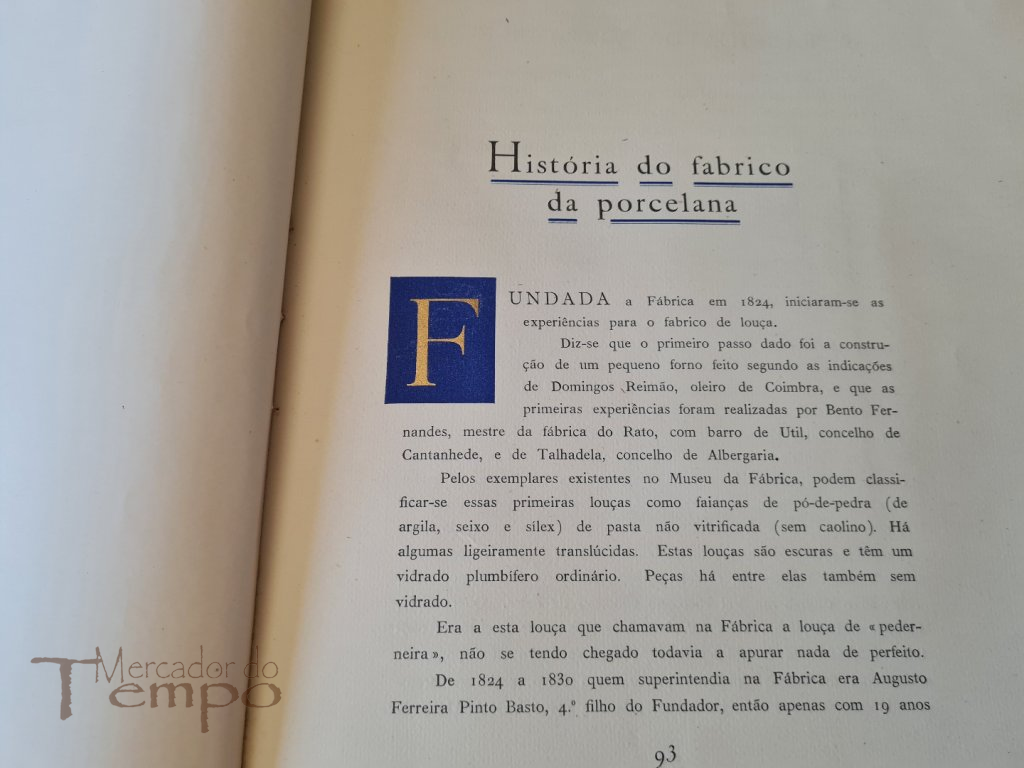 História do fabrico da porcelana

FUNDADA a Fábrica em 1824, iniciaram-se as experiências para o fabrico de louça.

Diz-se que o primeiro passo dado foi a construção de um pequeno forno feito segundo as indicações de Domingos Reimão, oleiro de Coimbra, e que as primeiras experiências foram realizadas por Bento Fernandes, mestre da fábrica do Rato, com barro de Util, concelho de Cantanhede, e de Talhadela, concelho de Albergaria.

Pelos exemplares existentes no Museu da Fábrica, podem classificar-se essas primeiras louças como faianças de pó-de-pedra (de argila, seixo e sílex) de pasta não vitrificada (sem caolino). Há algumas ligeiramente translúcidas. Estas louças são escuras e têm um vidrado plumbífero ordinário. Peças há entre elas também sem vidrado.

Era a esta louça que chamavam na Fábrica a louça de «pederneira», não se tendo chegado todavia a apurar nada de perfeito.

De 1824 a 1830 quem superintendia na Fábrica era Augusto Ferreira Pinto Basto, 4.º filho do Fundador, então apenas com 19 anos

93

Mercador do Tempo